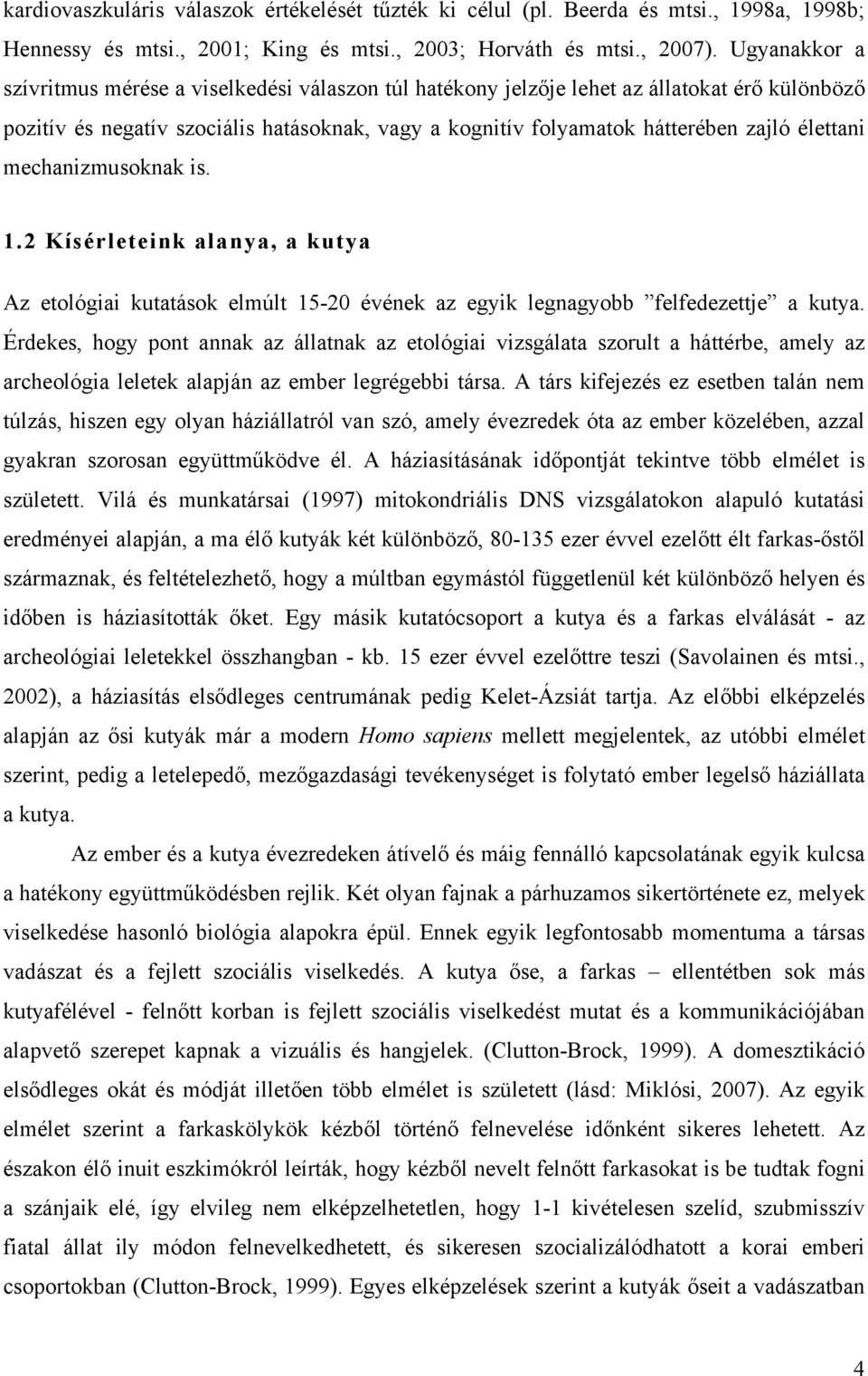 kardiovaszkuláris válaszok értékelését tűzték ki célul (pl. Beerda és mtsi., 1998a, 1998b; Hennessy és mtsi., 2001; King és mtsi., 2003; Horváth és mtsi., 2007). Ugyanakkor a szívritmus mérése a viselkedési válaszon túl hatékony jelzője lehet az állatokat érő különböző pozitív és negatív szociális hatásoknak, vagy a kognitív folyamatok hátterében zajló élettani mechanizmusoknak is.

1.2 Kísérleteink alanya, a kutya

Az etológiai kutatások elmúlt 15-20 évének az egyik legnagyobb ”felfedezettje” a kutya. Érdekes, hogy pont annak az állatnak az etológiai vizsgálata szorult a háttérbe, amely az archeológia leletek alapján az ember legrégebbi társa. A társ kifejezés ez esetben talán nem túlzás, hiszen egy olyan háziállatról van szó, amely évezredek óta az ember közelében, azzal gyakran szorosan együttműködve él. A háziasításának időpontját tekintve több elmélet is született. Vilá és munkatársai (1997) mitokondriális DNS vizsgálatokon alapuló kutatási eredményei alapján, a ma élő kutyák két különböző, 80-135 ezer évvel ezelőtt élt farkas-őstől származnak, és feltételezhető, hogy a múltban egymástól függetlenül két különböző helyen és időben is háziasították őket. Egy másik kutatócsoport a kutya és a farkas elválását - az archeológiai leletekkel összhangban - kb. 15 ezer évvel ezelőttre teszi (Savolainen és mtsi., 2002), a háziasítás elsődleges centrumának pedig Kelet-Ázsiát tartja. Az előbbi elképzelés alapján az ősi kutyák már a modern Homo sapiens mellett megjelentek, az utóbbi elmélet szerint, pedig a letelepedő, mezőgazdasági tevékenységet is folytató ember legelső háziállata a kutya.

Az ember és a kutya évezredeken átívelő és máig fennálló kapcsolatának egyik kulcsa a hatékony együttműködésben rejlik. Két olyan fajnak a párhuzamos sikertörténete ez, melyek viselkedése hasonló biológia alapokra épül. Ennek egyik legfontosabb momentuma a társas vadászat és a fejlett szociális viselkedés. A kutya őse, a farkas – ellentétben sok más kutyafélével - felnőtt korban is fejlett szociális viselkedést mutat és a kommunikációjában alapvető szerepet kapnak a vizuális és hangjelek. (Clutton-Brock, 1999). A domesztikáció elsődleges okát és módját illetően több elmélet is született (lásd: Miklósi, 2007). Az egyik elmélet szerint a farkaskölykök kézből történő felnevelése időnként sikeres lehetett. Az északon élő inuit eszkimókról leírták, hogy kézből nevelt felnőtt farkasokat is be tudtak fogni a szánjaik elé, így elvileg nem elképzelhetetlen, hogy 1-1 kivételesen szelíd, szubmisszív fiatal állat ily módon felnevelkedhetett, és sikeresen szocializálódhatott a korai emberi csoportokban (Clutton-Brock, 1999). Egyes elképzelések szerint a kutyák őseit a vadászatban

4